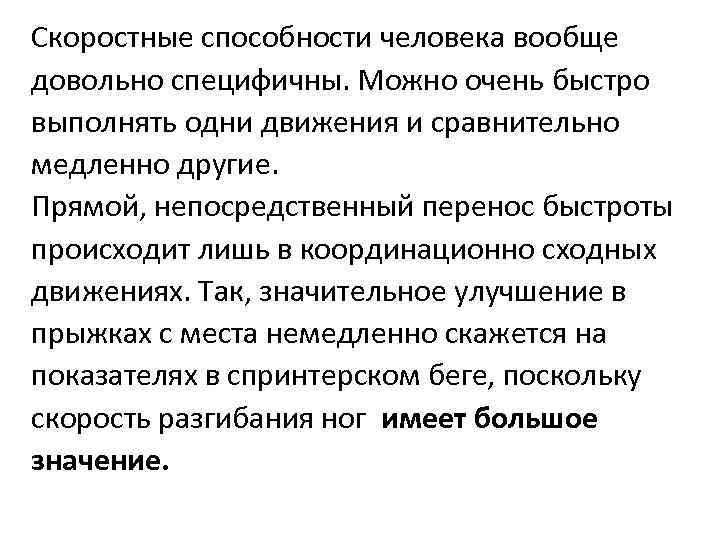 Скоростные способности человека вообще довольно специфичны. Можно очень быстро выполнять одни движения и сравнительно медленно другие.
Прямой, непосредственный перенос быстроты происходит лишь в координационно сходных движениях. Так, значительное улучшение в прыжках с места немедленно скажется на показателях в спринтерском беге, поскольку скорость разгибания ног имеет большое значение.